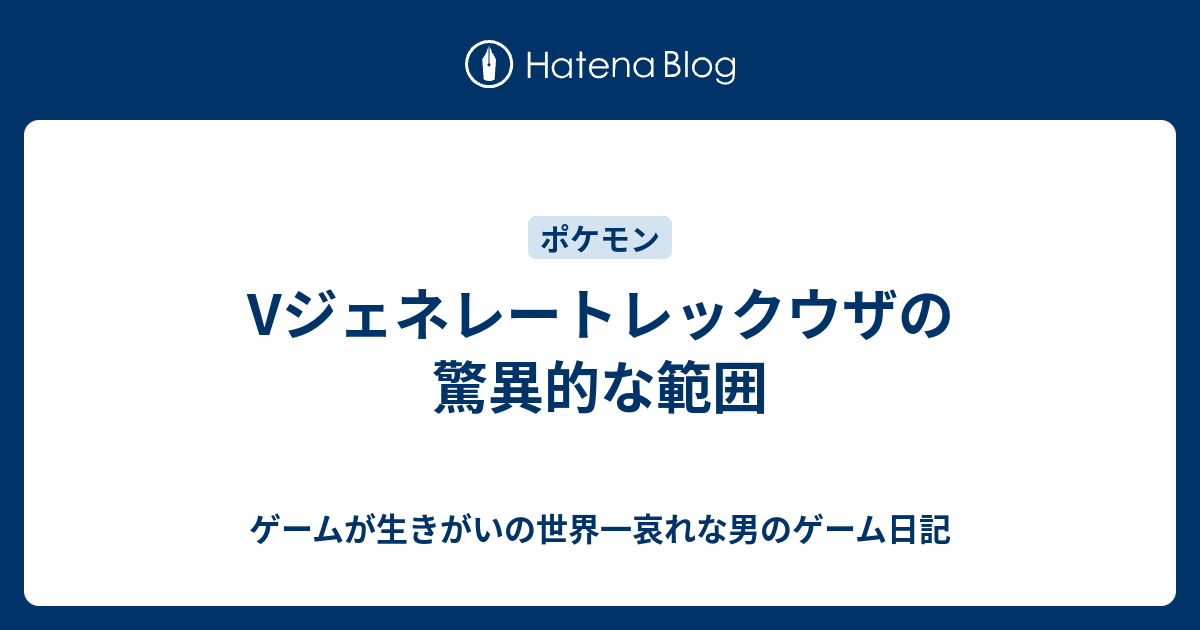 Hatena Blog

ポケモン

Vジェネレートレックウザの驚異的な範囲

ゲームが生きがいの世界一哀れな男のゲーム日記